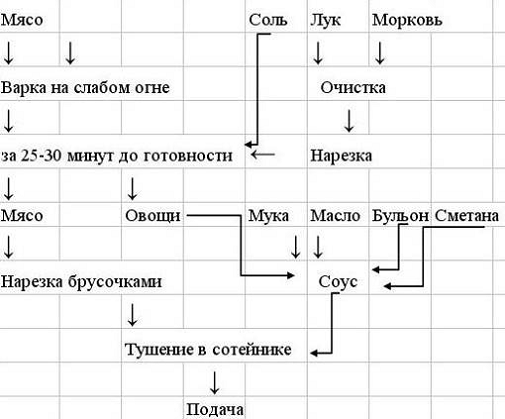 Мясо Соль Лук Морковь

Варка на слабом огне Очистка

за 25-30 минут до готовности Нарезка

Мясо Овощи Мука Масло Бульон Сметана

Нарезка брусочками Соус

Тушение в сотейнике

Подача